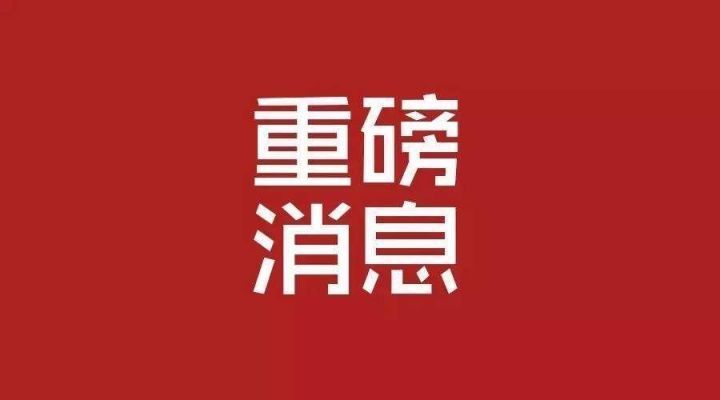 重磅
消息